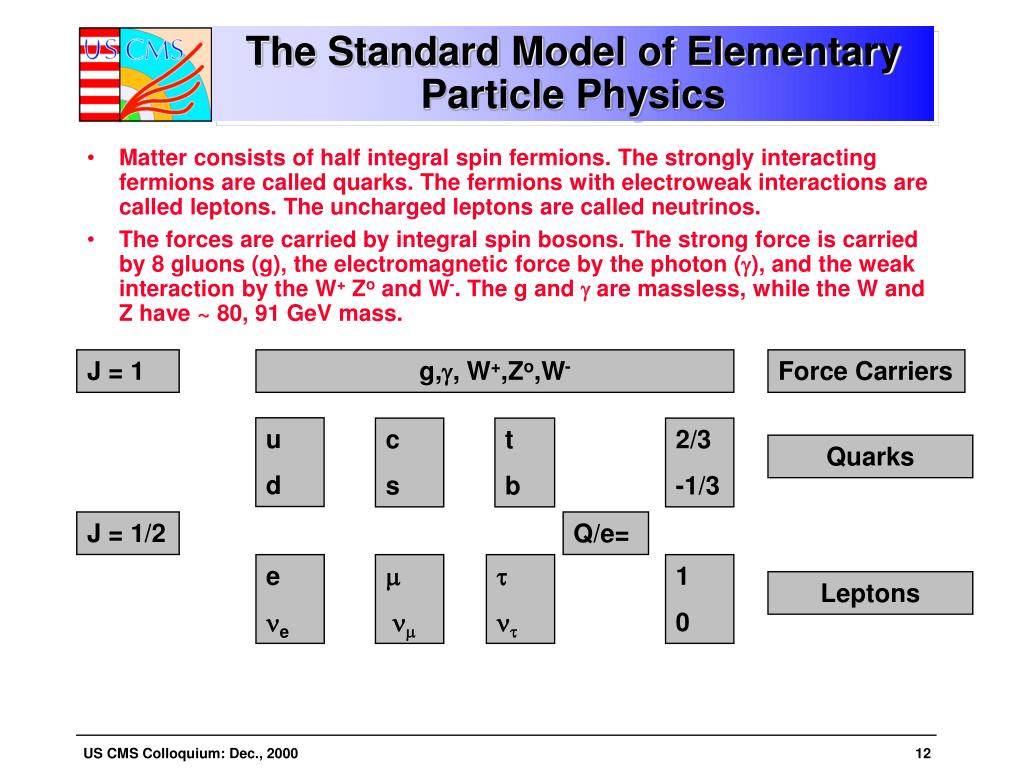 US CMS

The Standard Model of Elementary Particle Physics

• Matter consists of half integral spin fermions. The strongly interacting fermions are called quarks. The fermions with electroweak interactions are called leptons. The uncharged leptons are called neutrinos.

• The forces are carried by integral spin bosons. The strong force is carried by 8 gluons (g), the electromagnetic force by the photon ($\gamma$), and the weak interaction by the $W^+$ $Z^o$ and $W^-$. The g and $\gamma$ are massless, while the W and Z have ~ 80, 91 GeV mass.

J = 1

g,$\gamma$, $W^+$,$Z^o$,$W^-$

Force Carriers

u
d

c
s

t
b

2/3
-1/3

Quarks

J = 1/2

Q/e=

e
$\nu_e$

$\mu$
$\nu_\mu$

$\tau$
$\nu_\tau$

1
0

Leptons

US CMS Colloquium: Dec., 2000

12